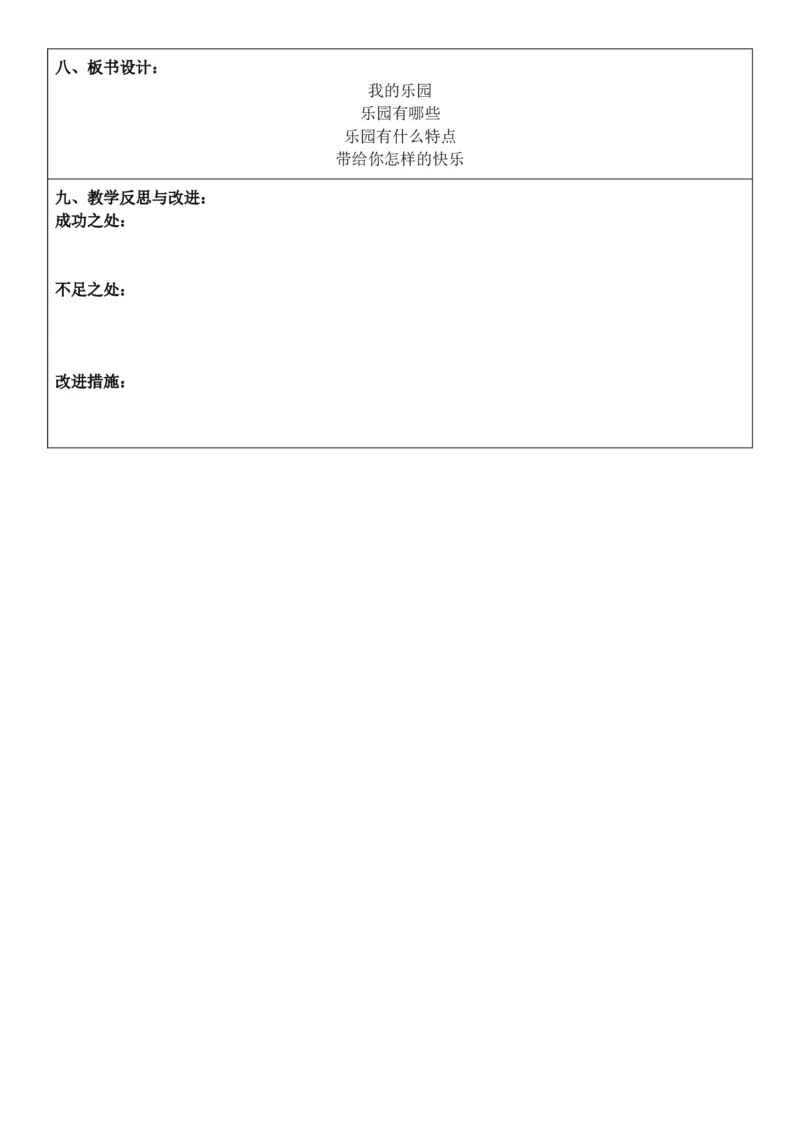 八、板书设计：

我的乐园
乐园有哪些
乐园有什么特点
带给你怎样的快乐

九、教学反思与改进：
成功之处：

不足之处：

改进措施：